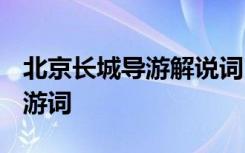 北京长城导游解说词
游词